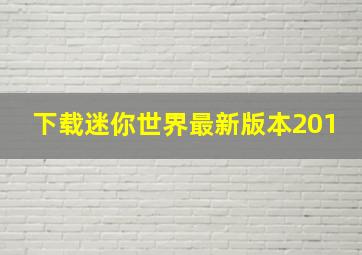 下载迷你世界最新版本201